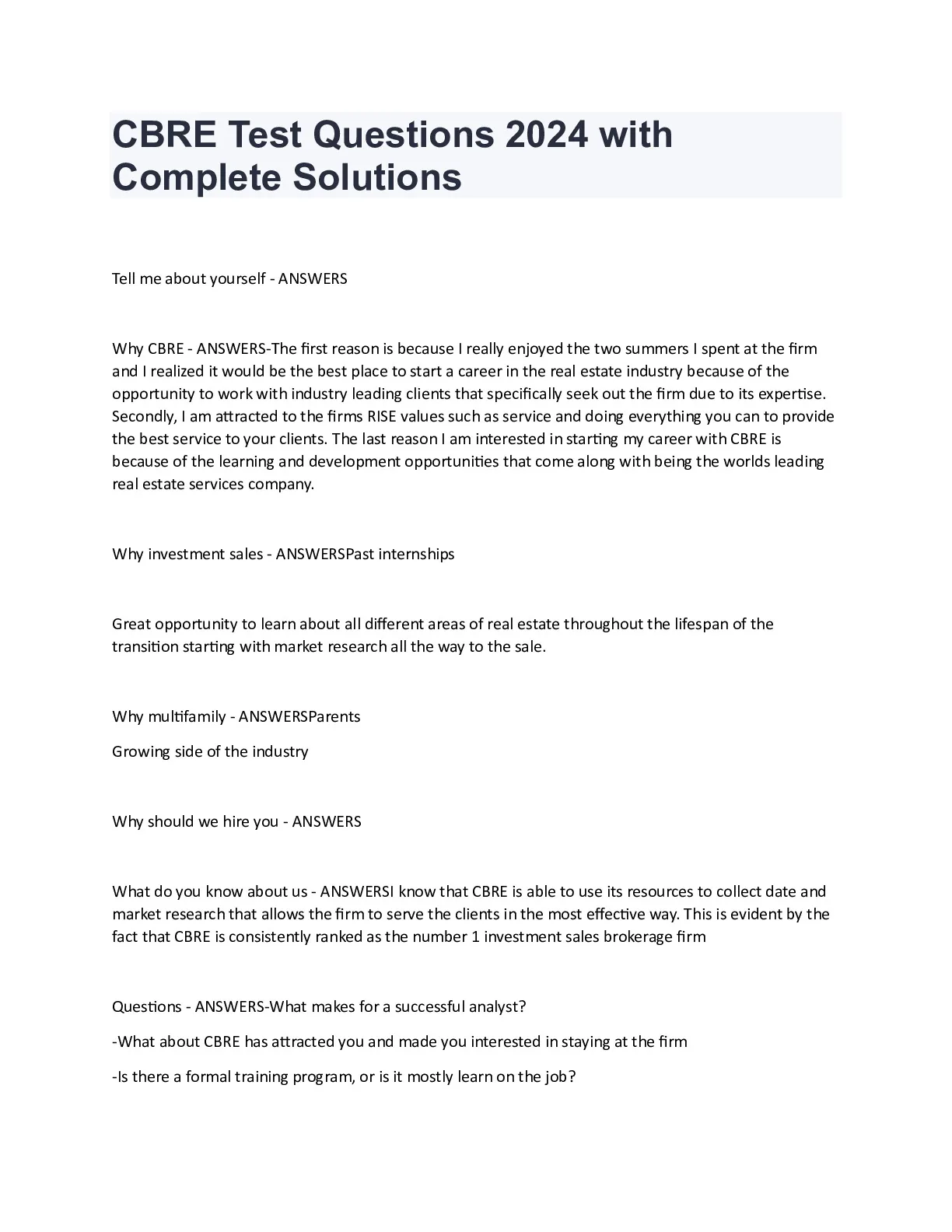 CBRE Test Questions 2024 with Complete Solutions

Tell me about yourself - ANSWERS

Why CBRE - ANSWERS-The first reason is because I really enjoyed the two summers I spent at the firm and I realized it would be the best place to start a career in the real estate industry because of the opportunity to work with industry leading clients that specifically seek out the firm due to its expertise. Secondly, I am attracted to the firms RISE values such as service and doing everything you can to provide the best service to your clients. The last reason I am interested in starting my career with CBRE is because of the learning and development opportunities that come along with being the worlds leading real estate services company.

Why investment sales - ANSWERSPast internships

Great opportunity to learn about all different areas of real estate throughout the lifespan of the transition starting with market research all the way to the sale.

Why multifamily - ANSWERSParents

Growing side of the industry

Why should we hire you - ANSWERS

What do you know about us - ANSWERSI know that CBRE is able to use its resources to collect date and market research that allows the firm to serve the clients in the most effective way. This is evident by the fact that CBRE is consistently ranked as the number 1 investment sales brokerage firm

Questions - ANSWERS-What makes for a successful analyst?

-What about CBRE has attracted you and made you interested in staying at the firm

-Is there a formal training program, or is it mostly learn on the job?